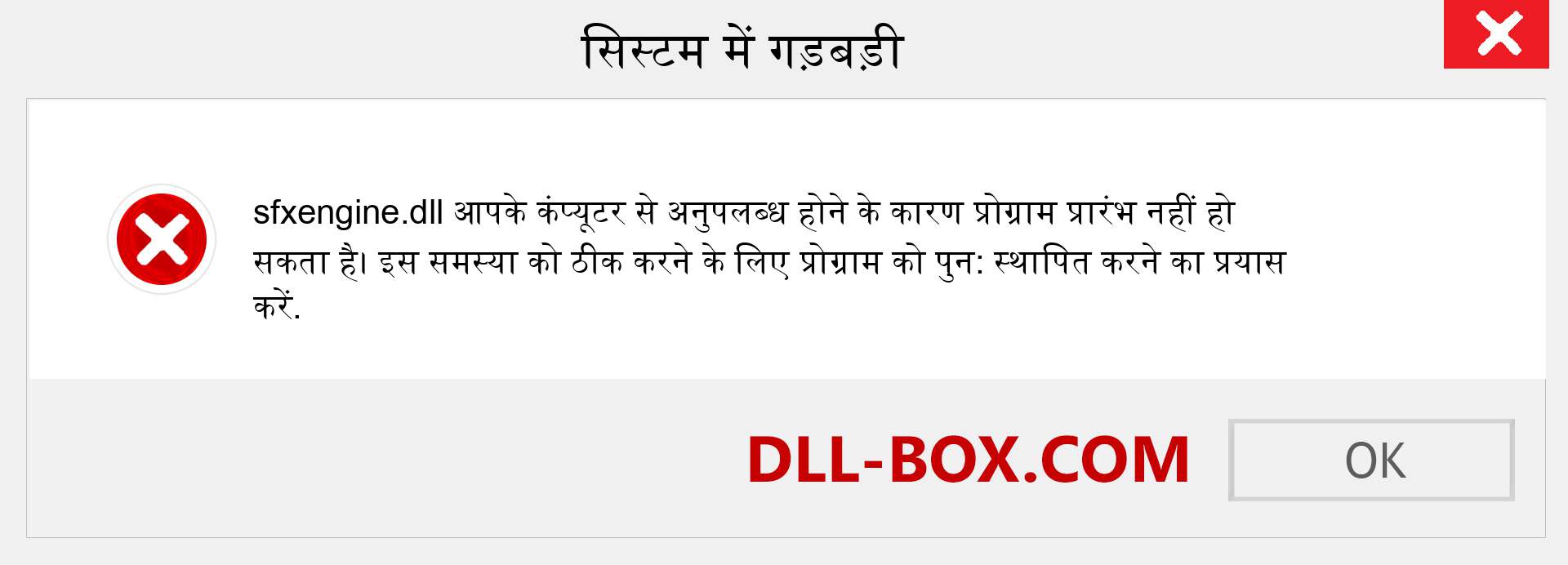 सिस्टम में गड़बड़ी

sfxengine.dll आपके कंप्यूटर से अनुपलब्ध होने के कारण प्रोग्राम प्रारंभ नहीं हो सकता है। इस समस्या को ठीक करने के लिए प्रोग्राम को पुन: स्थापित करने का प्रयास करें.

DLL-BOX.COM

OK